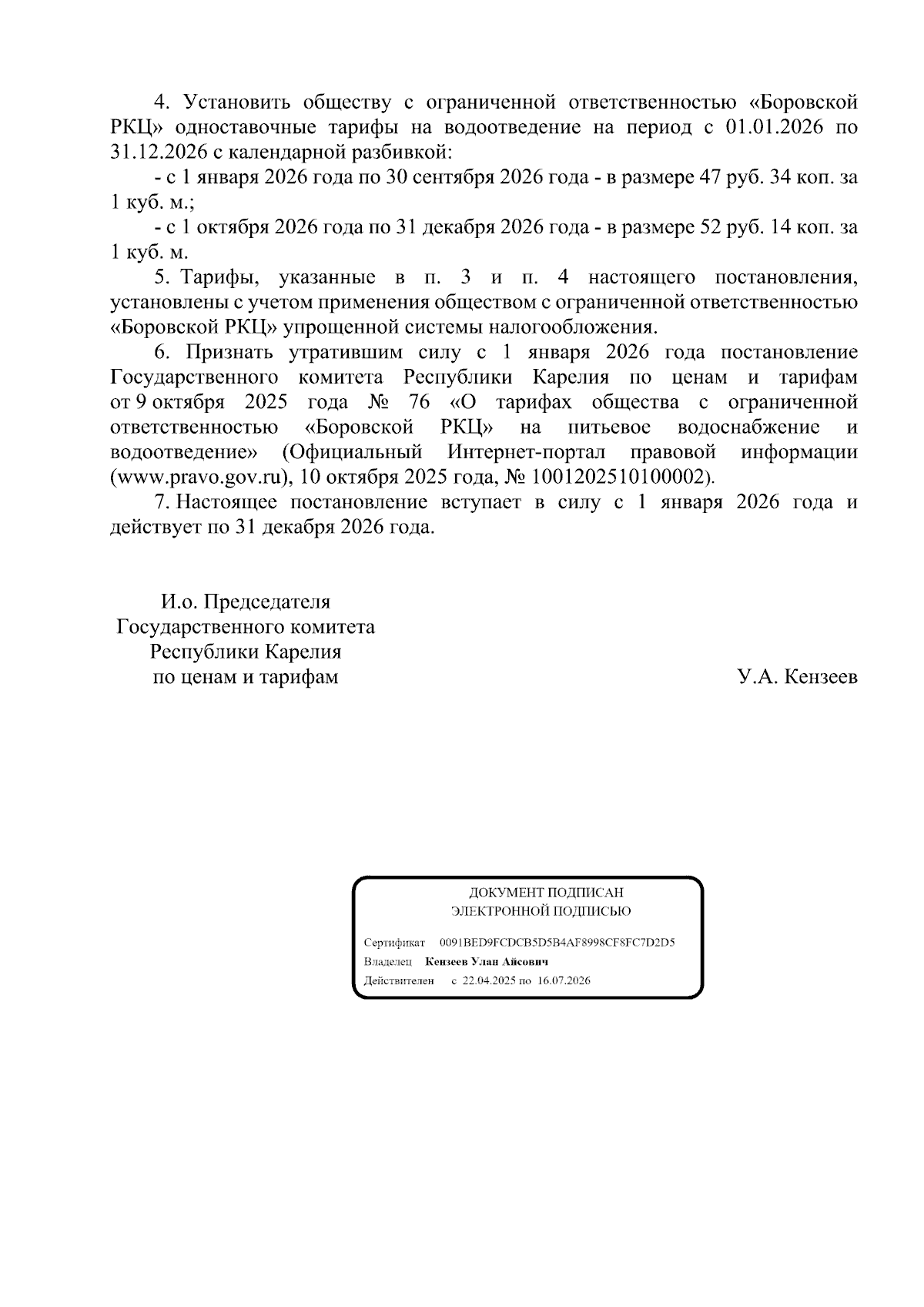 4. Установить обществу с ограниченной ответственностью «Боровской РКЦ» одноставочные тарифы на водоотведение на период с 01.01.2026 по 31.12.2026 с календарной разбивкой:

- с 1 января 2026 года по 30 сентября 2026 года - в размере 47 руб. 34 коп. за 1 куб. м.;

- с 1 октября 2026 года по 31 декабря 2026 года - в размере 52 руб. 14 коп. за 1 куб. м.

5. Тарифы, указанные в п. 3 и п. 4 настоящего постановления, установлены с учетом применения обществом с ограниченной ответственностью «Боровской РКЦ» упрощенной системы налогообложения.

6. Признать утратившим силу с 1 января 2026 года постановление Государственного комитета Республики Карелия по ценам и тарифам от 9 октября 2025 года № 76 «О тарифах общества с ограниченной ответственностью «Боровской РКЦ» на питьевое водоснабжение и водоотведение» (Официальный Интернет-портал правовой информации (www.pravo.gov.ru), 10 октября 2025 года, № 1001202510100002).

7. Настоящее постановление вступает в силу с 1 января 2026 года и действует по 31 декабря 2026 года.

И.о. Председателя
Государственного комитета
Республики Карелия
по ценам и тарифам

У.А. Кензеев

ДОКУМЕНТ ПОДПИСАН
ЭЛЕКТРОННОЙ ПОДПИСЬЮ

Сертификат 0091BED9FCDCB5D5B4AF8998CF8FC7D2D5
Владелец Кензеев Улан Айсович
Действителен с 22.04.2025 по 16.07.2026